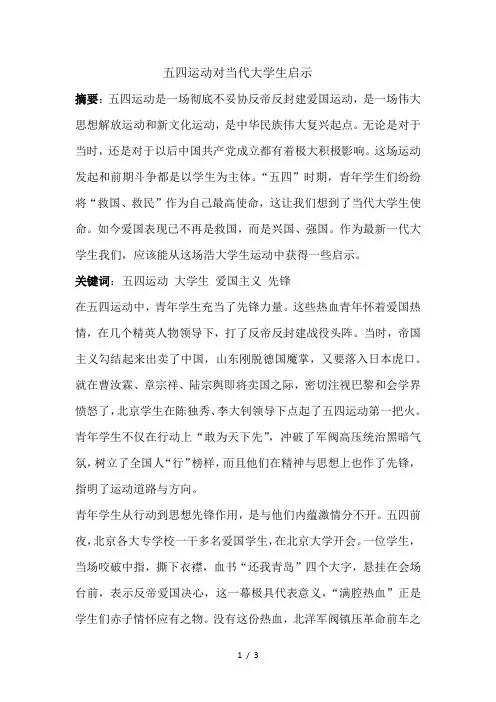 五四运动对当代大学生启示

摘要：五四运动是一场彻底不妥协反帝反封建爱国运动，是一场伟大思想解放运动和新文化运动，是中华民族伟大复兴起点。无论是对于当时，还是对于以后中国共产党成立都有着极大积极影响。这场运动发起和前期斗争都是以学生为主体。“五四”时期，青年学生们纷纷将“救国、救民”作为自己最高使命，这让我们想到了当代大学生使命。如今爱国表现已不再是救国，而是兴国、强国。作为最新一代大学生我们，应该能从这场浩大学生运动中获得一些启示。

关键词：五四运动 大学生 爱国主义 先锋

在五四运动中，青年学生充当了先锋力量。这些热血青年怀着爱国热情，在几个精英人物领导下，打了反帝反封建战役头阵。当时，帝国主义勾结起来出卖了中国，山东刚脱德国魔掌，又要落入日本虎口。就在曹汝霖、章宗祥、陆宗舆即将卖国之际，密切注视巴黎和会学界愤怒了，北京学生在陈独秀、李大钊领导下点起了五四运动第一把火。青年学生不仅在行动上“敢为天下先”，冲破了军阀高压统治黑暗气氛，树立了全国人“行”榜样，而且他们在精神与思想上也作了先锋，指明了运动道路与方向。

青年学生从行动到思想先锋作用，是与他们内蕴激情分不开。五四前夜，北京各大专学校一千多名爱国学生，在北京大学开会。一位学生，当场咬破中指，撕下衣襟，血书“还我青岛”四个大字，悬挂在会场台前，表示反帝爱国决心，这一幕极具代表意义，“满腔热血”正是学生们赤子情怀应有之物。没有这份热血，北洋军阀镇压革命前车之

1 / 3